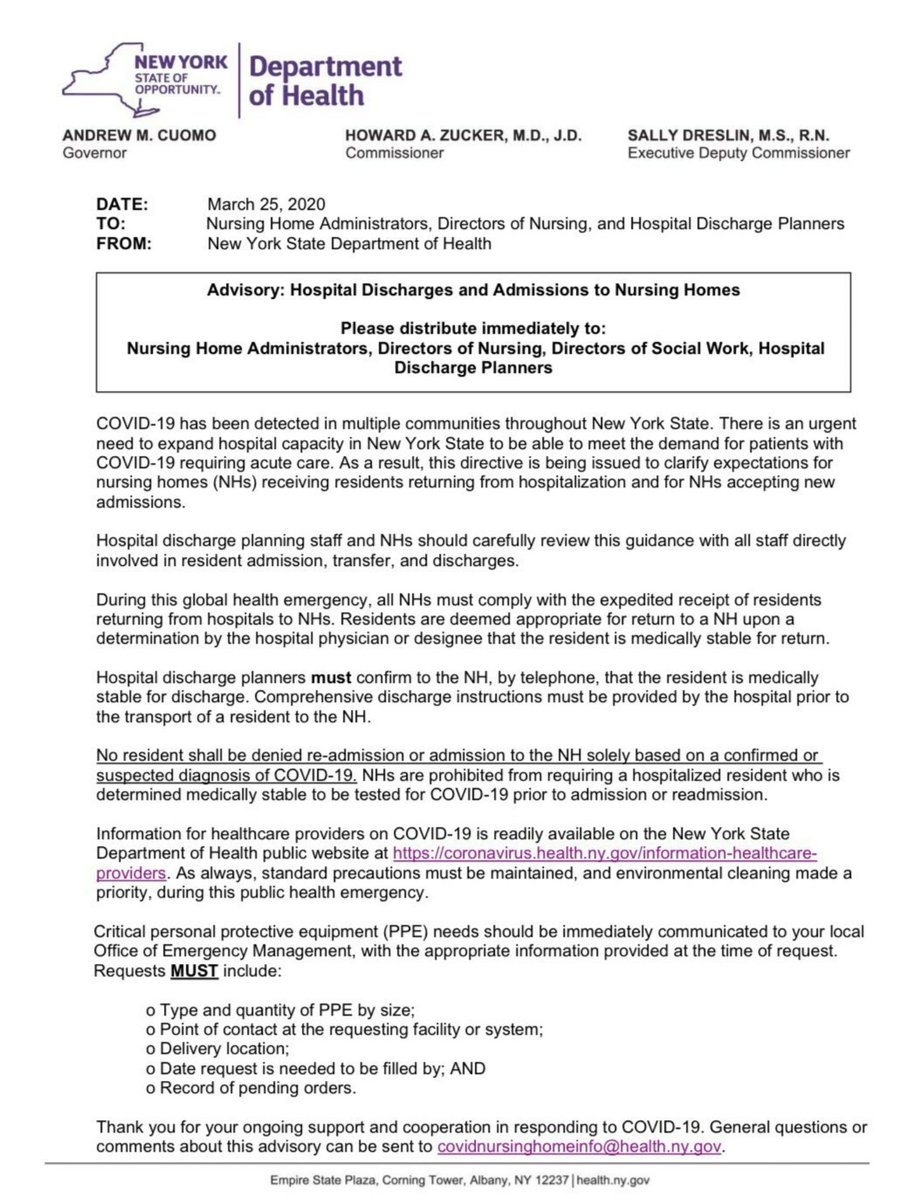 NEW YORK STATE OF OPPORTUNITY. Department of Health

ANDREW M. CUOMO
Governor

HOWARD A. ZUCKER, M.D., J.D.
Commissioner

SALLY DRESLIN, M.S., R.N.
Executive Deputy Commissioner

DATE: March 25, 2020
TO: Nursing Home Administrators, Directors of Nursing, and Hospital Discharge Planners
FROM: New York State Department of Health

Advisory: Hospital Discharges and Admissions to Nursing Homes

Please distribute immediately to:
Nursing Home Administrators, Directors of Nursing, Directors of Social Work, Hospital Discharge Planners

COVID-19 has been detected in multiple communities throughout New York State. There is an urgent need to expand hospital capacity in New York State to be able to meet the demand for patients with COVID-19 requiring acute care. As a result, this directive is being issued to clarify expectations for nursing homes (NHs) receiving residents returning from hospitalization and for NHs accepting new admissions.

Hospital discharge planning staff and NHs should carefully review this guidance with all staff directly involved in resident admission, transfer, and discharges.

During this global health emergency, all NHs must comply with the expedited receipt of residents returning from hospitals to NHs. Residents are deemed appropriate for return to a NH upon a determination by the hospital physician or designee that the resident is medically stable for return.

Hospital discharge planners must confirm to the NH, by telephone, that the resident is medically stable for discharge. Comprehensive discharge instructions must be provided by the hospital prior to the transport of a resident to the NH.

No resident shall be denied re-admission or admission to the NH solely based on a confirmed or suspected diagnosis of COVID-19. NHs are prohibited from requiring a hospitalized resident who is determined medically stable to be tested for COVID-19 prior to admission or readmission.

Information for healthcare providers on COVID-19 is readily available on the New York State Department of Health public website at https://coronavirus.health.ny.gov/information-healthcare-providers. As always, standard precautions must be maintained, and environmental cleaning made a priority, during this public health emergency.

Critical personal protective equipment (PPE) needs should be immediately communicated to your local Office of Emergency Management, with the appropriate information provided at the time of request. Requests MUST include:

o Type and quantity of PPE by size;
o Point of contact at the requesting facility or system;
o Delivery location;
o Date request is needed to be filled by; AND
o Record of pending orders.

Thank you for your ongoing support and cooperation in responding to COVID-19. General questions or comments about this advisory can be sent to covidnursinghomeinfo@health.ny.gov.

Empire State Plaza, Corning Tower, Albany, NY 12237 | health.ny.gov